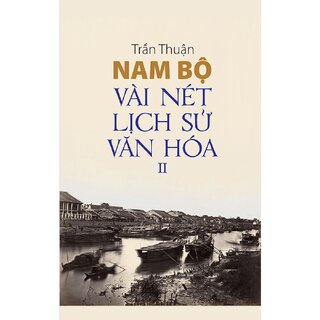 Trần Thuận

NAM BỘ

VÀI NÉT LỊCH SỬ VĂN HÓA

II